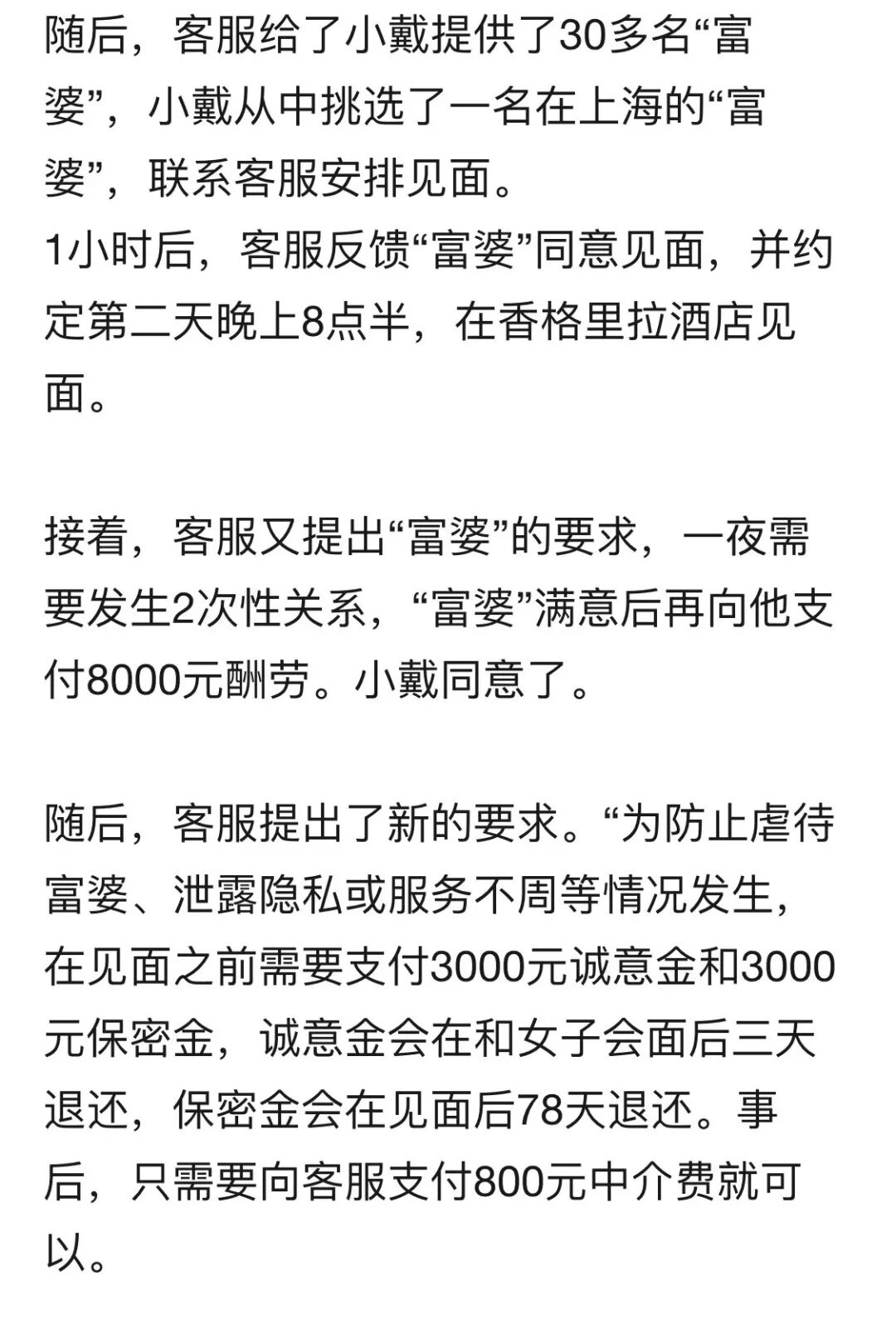 随后，客服给了小戴提供了30多名“富婆”，小戴从中挑选了一名在上海的“富婆”，联系客服安排见面。
1小时后，客服反馈“富婆”同意见面，并约定第二天晚上8点半，在香格里拉酒店见面。

接着，客服又提出“富婆”的要求，一夜需要发生2次性关系，“富婆”满意后再向他支付8000元酬劳。小戴同意了。

随后，客服提出了新的要求。“为防止虐待富婆、泄露隐私或服务不周等情况发生，在见面之前需要支付3000元诚意金和3000元保密金，诚意金会在和女子会面后三天退还，保密金会在见面后78天退还。事后，只需要向客服支付800元中介费就可以。